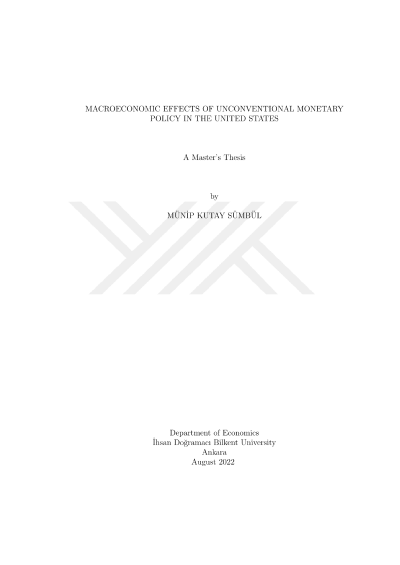 MACROECONOMIC EFFECTS OF UNCONVENTIONAL MONETARY POLICY IN THE UNITED STATES

A Master's Thesis

by

MÜNİP KUTAY SÜMBÜL

Department of Economics
İhsan Doğramacı Bilkent University
Ankara
August 2022